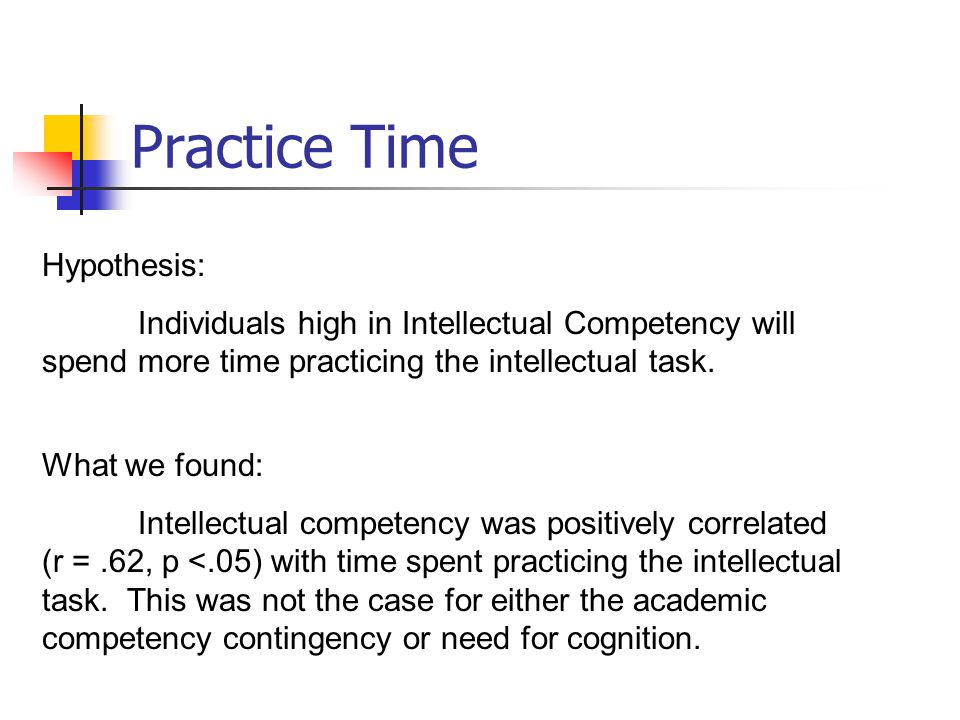 Practice Time

Hypothesis:

Individuals high in Intellectual Competency will spend more time practicing the intellectual task.

What we found:

Intellectual competency was positively correlated (r = .62, p <.05) with time spent practicing the intellectual task. This was not the case for either the academic competency contingency or need for cognition.